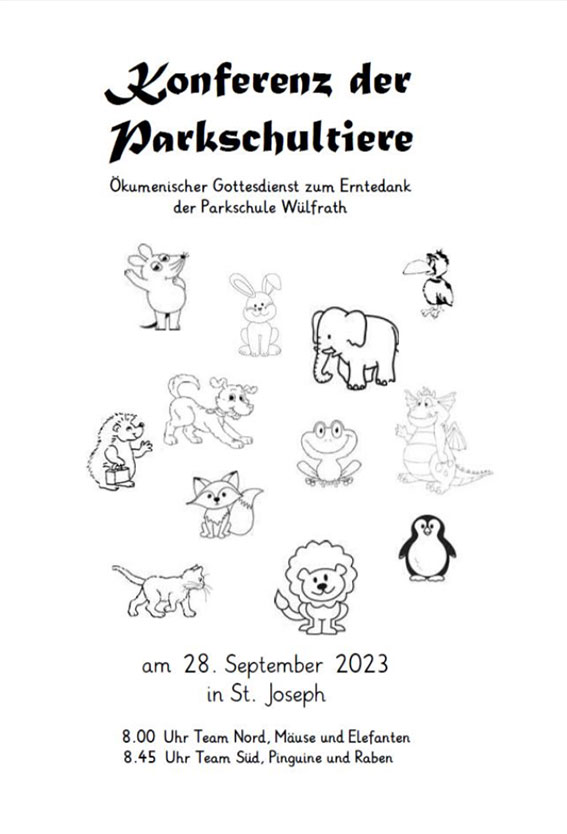 Konferenz der Parkschultiere

Ökumenischer Gottesdienst zum Erntedank der Parkschule Wülfrath

am 28. September 2023
in St. Joseph

8.00 Uhr Team Nord, Mäuse und Elefanten
8.45 Uhr Team Süd, Pinguine und Raben